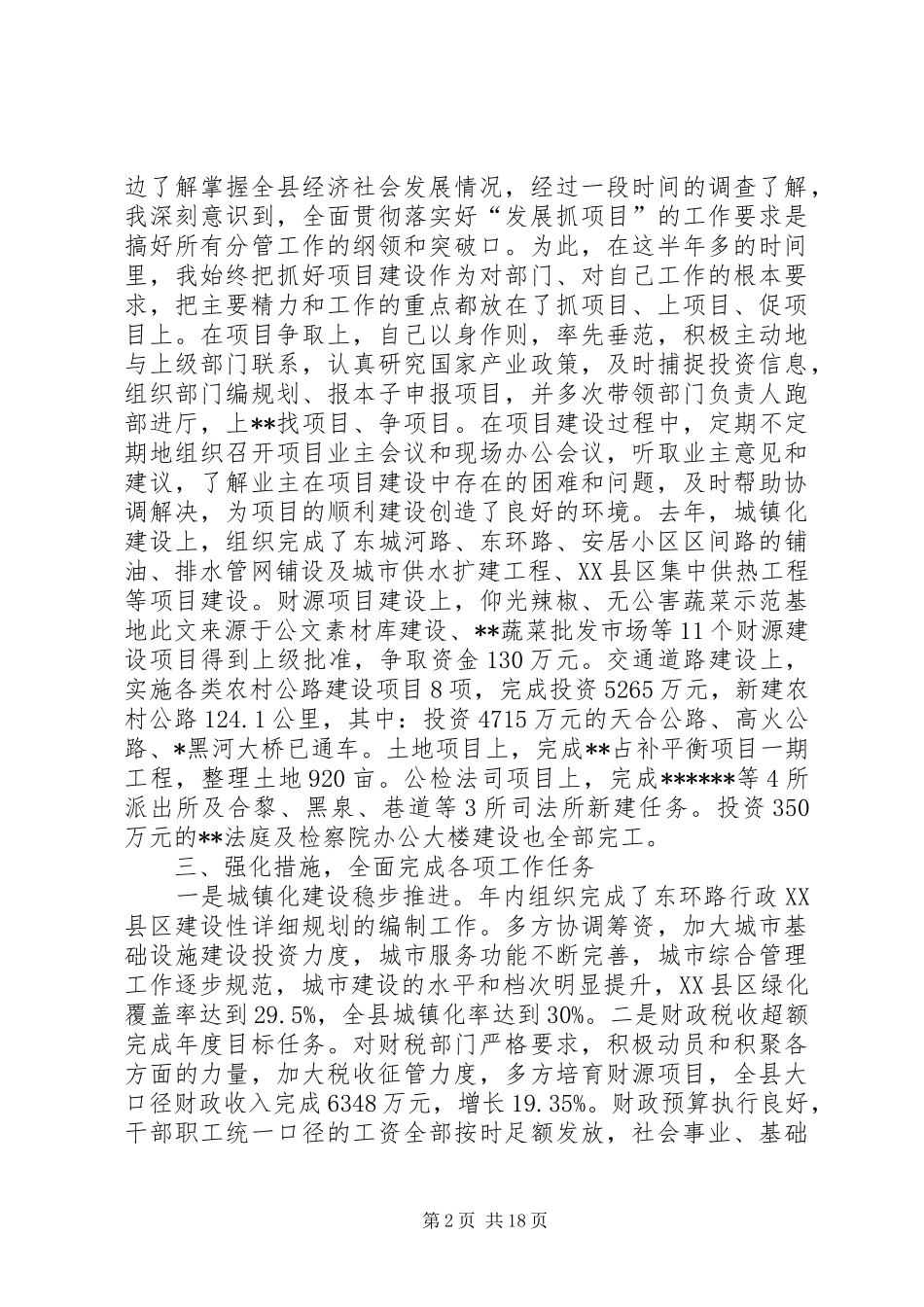 边了解掌握全县经济社会发展情况，经过一段时间的调查了解，我深刻意识到，全面贯彻落实好“发展抓项目”的工作要求是搞好所有分管工作的纲领和突破口。为此，在这半年多的时间里，我始终把抓好项目建设作为对部门、对自己工作的根本要求，把主要精力和工作的重点都放在了抓项目、上项目、促项目上。在项目争取上，自己以身作则，率先垂范，积极主动地与上级部门联系，认真研究国家产业政策，及时捕捉投资信息，组织部门编规划、报本子申报项目，并多次带领部门负责人跑部进厅，上**找项目、争项目。在项目建设过程中，定期不定期地组织召开项目业主会议和现场办公会议，听取业主意见和建议，了解业主在项目建设中存在的困难和问题，及时帮助协调解决，为项目的顺利建设创造了良好的环境。去年，城镇化建设上，组织完成了东城河路、东环路、安居小区区间路的铺油、排水管网铺设及城市供水扩建工程、XX县区集中供热工程等项目建设。财源项目建设上，仰光辣椒、无公害蔬菜示范基地此文来源于公文素材库建设、**蔬菜批发市场等11个财源建设项目得到上级批准，争取资金130万元。交通道路建设上，实施各类农村公路建设项目8项，完成投资5265万元，新建农村公路124.1公里，其中：投资4715万元的天合公路、高火公路、*黑河大桥已通车。土地项目上，完成**占补平衡项目一期工程，整理土地920亩。公检法司项目上，完成******等4所派出所及合黎、黑泉、巷道等3所司法所新建任务。投资350万元的**法庭及检察院办公大楼建设也全部完工。

三、强化措施，全面完成各项工作任务

一是城镇化建设稳步推进。年内组织完成了东环路行政XX县区建设性详细规划的编制工作。多方协调筹资，加大城市基础设施建设投资力度，城市服务功能不断完善，城市综合管理工作逐步规范，城市建设的水平和档次明显提升，XX县区绿化覆盖率达到29.5%，全县城镇化率达到30%。二是财政税收超额完成年度目标任务。对财税部门严格要求，积极动员和积聚各方面的力量，加大税收征管力度，多方培育财源项目，全县大口径财政收入完成6348万元，增长19.35%。财政预算执行良好，干部职工统一口径的工资全部按时足额发放，社会事业、基础

第2页 共18页